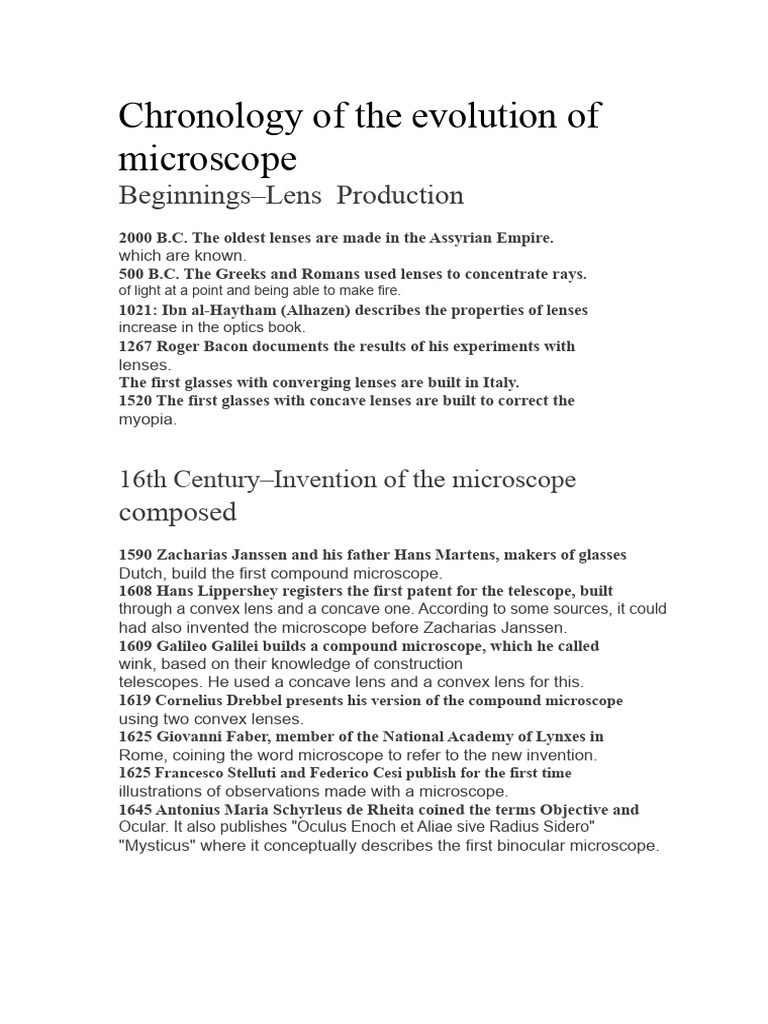 Chronology of the evolution of microscope

Beginnings–Lens Production

2000 B.C. The oldest lenses are made in the Assyrian Empire. which are known.
500 B.C. The Greeks and Romans used lenses to concentrate rays. of light at a point and being able to make fire.
1021: Ibn al-Haytham (Alhazen) describes the properties of lenses increase in the optics book.
1267 Roger Bacon documents the results of his experiments with lenses.
The first glasses with converging lenses are built in Italy.
1520 The first glasses with concave lenses are built to correct the myopia.

16th Century–Invention of the microscope composed

1590 Zacharias Janssen and his father Hans Martens, makers of glasses Dutch, build the first compound microscope.
1608 Hans Lippershey registers the first patent for the telescope, built through a convex lens and a concave one. According to some sources, it could had also invented the microscope before Zacharias Janssen.
1609 Galileo Galilei builds a compound microscope, which he called wink, based on their knowledge of construction telescopes. He used a concave lens and a convex lens for this.
1619 Cornelius Drebbel presents his version of the compound microscope using two convex lenses.
1625 Giovanni Faber, member of the National Academy of Lynxes in Rome, coining the word microscope to refer to the new invention.
1625 Francesco Stelluti and Federico Cesi publish for the first time illustrations of observations made with a microscope.
1645 Antonius Maria Schyrleus de Rheita coined the terms Objective and Ocular. It also publishes "Oculus Enoch et Aliae sive Radius Sidero" "Mysticus" where it conceptually describes the first binocular microscope.